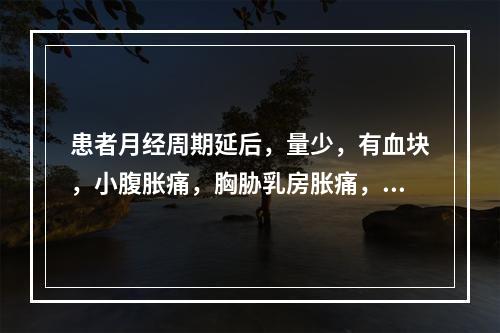 患者月经周期延后，量少，有血块，小腹胀痛，胸胁乳房胀痛，...